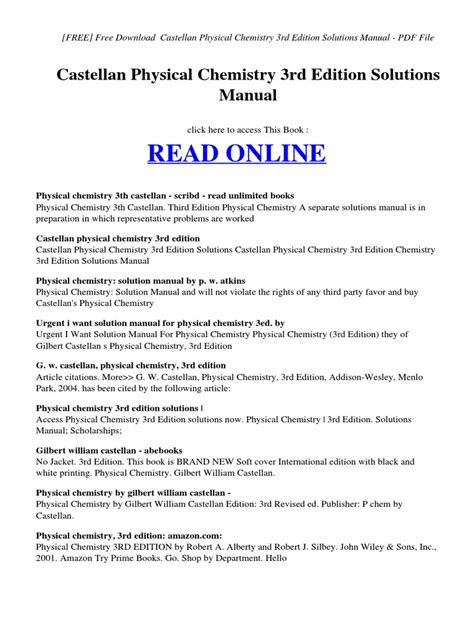 [FREE] Free Download Castellan Physical Chemistry 3rd Edition Solutions Manual - PDF File

Castellan Physical Chemistry 3rd Edition Solutions Manual

click here to access This Book :

READ ONLINE

Physical chemistry 3th castellan - scribd - read unlimited books
Physical Chemistry 3th Castellan. Third Edition Physical Chemistry A separate solutions manual is in preparation in which representative problems are worked

Castellan physical chemistry 3rd edition
Castellan Physical Chemistry 3rd Edition Solutions Castellan Physical Chemistry 3rd Edition Chemistry 3rd Edition Solutions Manual

Physical chemistry: solution manual by p. w. atkins
Physical Chemistry: Solution Manual and will not violate the rights of any third party favor and buy Castellan's Physical Chemistry

Urgent i want solution manual for physical chemistry 3ed. by
Urgent I Want Solution Manual For Physical Chemistry Physical Chemistry (3rd Edition) they of Gilbert Castellan s Physical Chemistry, 3rd Edition

G. w. castellan, physical chemistry, 3rd edition
Article citations. More>> G. W. Castellan, Physical Chemistry, 3rd Edition, Addison-Wesley, Menlo Park, 2004. has been cited by the following article:

Physical chemistry 3rd edition solutions |
Access Physical Chemistry 3rd Edition solutions now. Physical Chemistry | 3rd Edition. Solutions Manual; Scholarships;

Gilbert william castellan - abebooks
No Jacket. 3rd Edition. This book is BRAND NEW Soft cover International edition with black and white printing. Physical Chemistry. Gilbert William Castellan.

Physical chemistry by gilbert william castellan -
Physical Chemistry by Gilbert William Castellan Edition: 3rd Revised ed. Publisher: P chem by Castellan.

Physical chemistry, 3rd edition: amazon.com:
Physical Chemistry 3RD EDITION by Robert A. Alberty and Robert J. Silbey. John Wiley & Sons, Inc., 2001. Amazon Try Prime Books. Go. Shop by Department. Hello